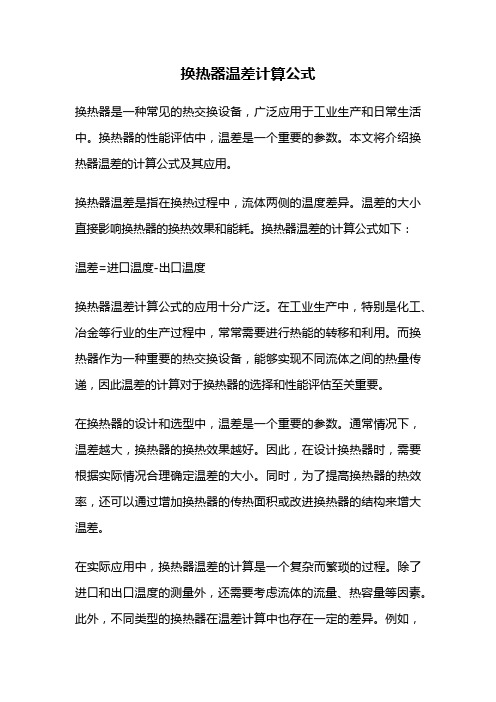 换热器温差计算公式

换热器是一种常见的热交换设备，广泛应用于工业生产和日常生活中。换热器的性能评估中，温差是一个重要的参数。本文将介绍换热器温差的计算公式及其应用。

换热器温差是指在换热过程中，流体两侧的温度差异。温差的大小直接影响换热器的换热效果和能耗。换热器温差的计算公式如下：

温差=进口温度-出口温度

换热器温差计算公式的应用十分广泛。在工业生产中，特别是化工、冶金等行业的生产过程中，常常需要进行热能的转移和利用。而换热器作为一种重要的热交换设备，能够实现不同流体之间的热量传递，因此温差的计算对于换热器的选择和性能评估至关重要。

在换热器的设计和选型中，温差是一个重要的参数。通常情况下，温差越大，换热器的换热效果越好。因此，在设计换热器时，需要根据实际情况合理确定温差的大小。同时，为了提高换热器的热效率，还可以通过增加换热器的传热面积或改进换热器的结构来增大温差。

在实际应用中，换热器温差的计算是一个复杂而繁琐的过程。除了进口和出口温度的测量外，还需要考虑流体的流量、热容量等因素。此外，不同类型的换热器在温差计算中也存在一定的差异。例如，